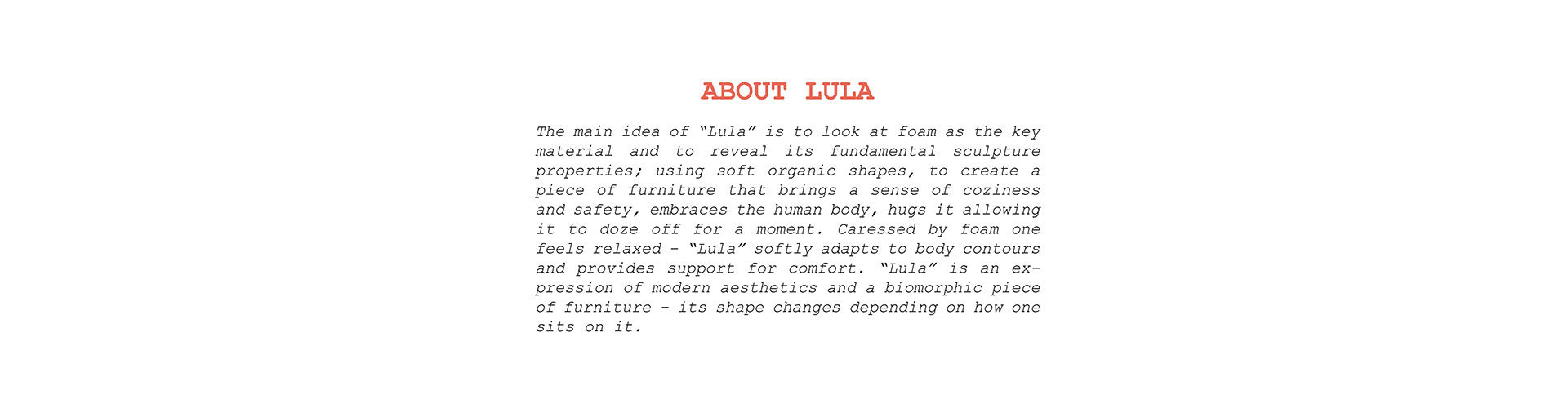 ABOUT LULA

The main idea of "Lula" is to look at foam as the key material and to reveal its fundamental sculpture properties; using soft organic shapes, to create a piece of furniture that brings a sense of coziness and safety, embraces the human body, hugs it allowing it to doze off for a moment. Caressed by foam one feels relaxed - "Lula" softly adapts to body contours and provides support for comfort. "Lula" is an expression of modern aesthetics and a biomorphic piece of furniture - its shape changes depending on how one sits on it.